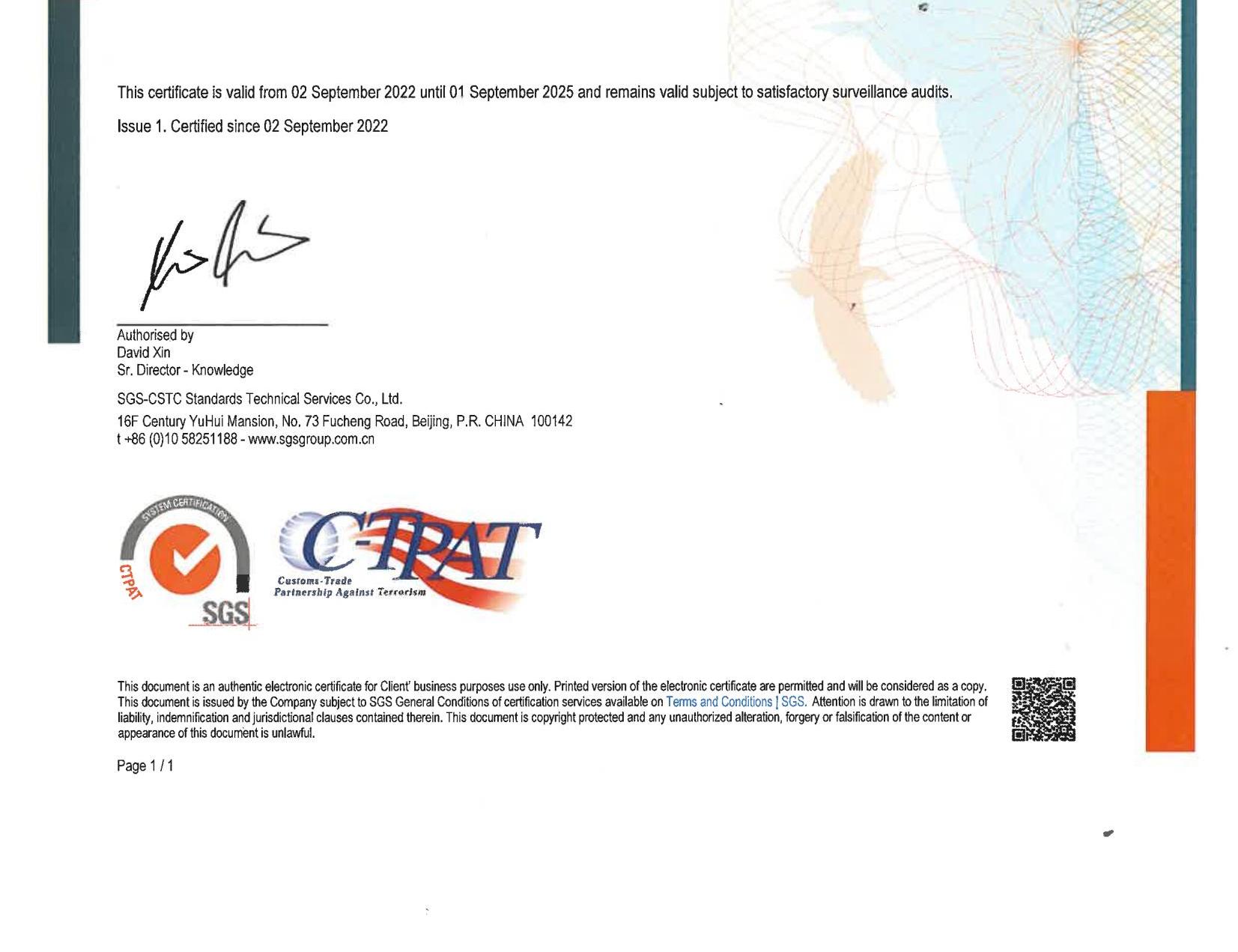 This certificate is valid from 02 September 2022 until 01 September 2025 and remains valid subject to satisfactory surveillance audits.

Issue 1. Certified since 02 September 2022

Authorised by
David Xin
Sr. Director - Knowledge

SGS-CSTC Standards Technical Services Co., Ltd.

16F Century YuHui Mansion, No. 73 Fucheng Road, Beijing, P.R. CHINA 100142
t +86 (0)10 58251188 - www.sgsgroup.com.cn

SYSTEM CERTIFICATION
CTPAT
SGS

C-TPAT
Customs-Trade
Partnership Against Terrorism

This document is an authentic electronic certificate for Client' business purposes use only. Printed version of the electronic certificate are permitted and will be considered as a copy. This document is issued by the Company subject to SGS General Conditions of certification services available on Terms and Conditions | SGS. Attention is drawn to the limitation of liability, indemnification and jurisdictional clauses contained therein. This document is copyright protected and any unauthorized alteration, forgery or falsification of the content or appearance of this document is unlawful.

Page 1 / 1